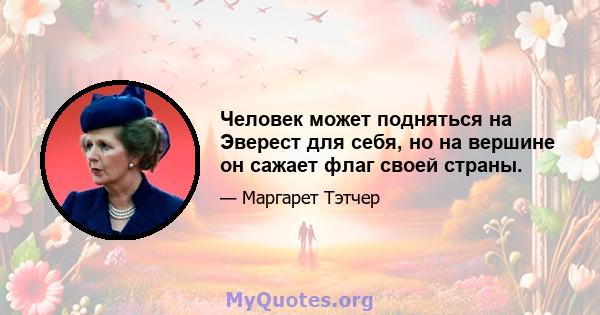 Человек может подняться на Эверест для себя, но на вершине он сажает флаг своей страны.

— Маргарет Тэтчер

MyQuotes.org